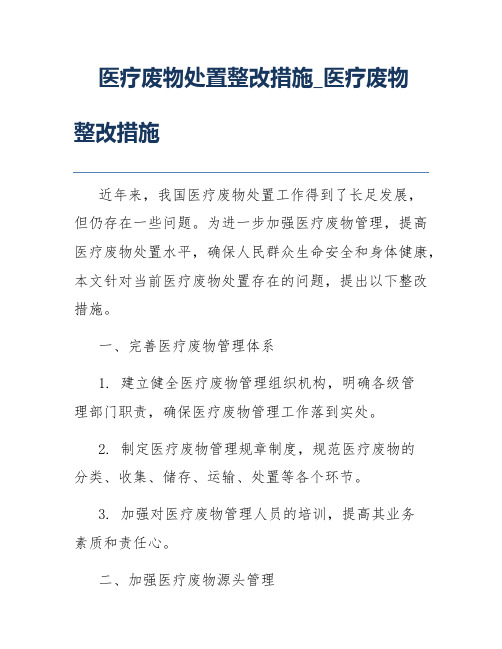 医疗废物处置整改措施_医疗废物整改措施

近年来，我国医疗废物处置工作得到了长足发展，但仍存在一些问题。为进一步加强医疗废物管理，提高医疗废物处置水平，确保人民群众生命安全和身体健康，本文针对当前医疗废物处置存在的问题，提出以下整改措施。

一、完善医疗废物管理体系

1. 建立健全医疗废物管理组织机构，明确各级管理部门职责，确保医疗废物管理工作落到实处。

2. 制定医疗废物管理规章制度，规范医疗废物的分类、收集、储存、运输、处置等各个环节。

3. 加强对医疗废物管理人员的培训，提高其业务素质和责任心。

二、加强医疗废物源头管理